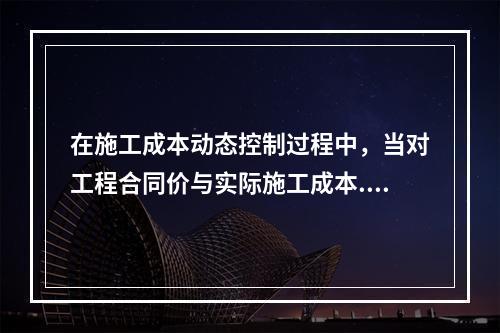 在施工成本动态控制过程中，当对工程合同价与实际施工成本....